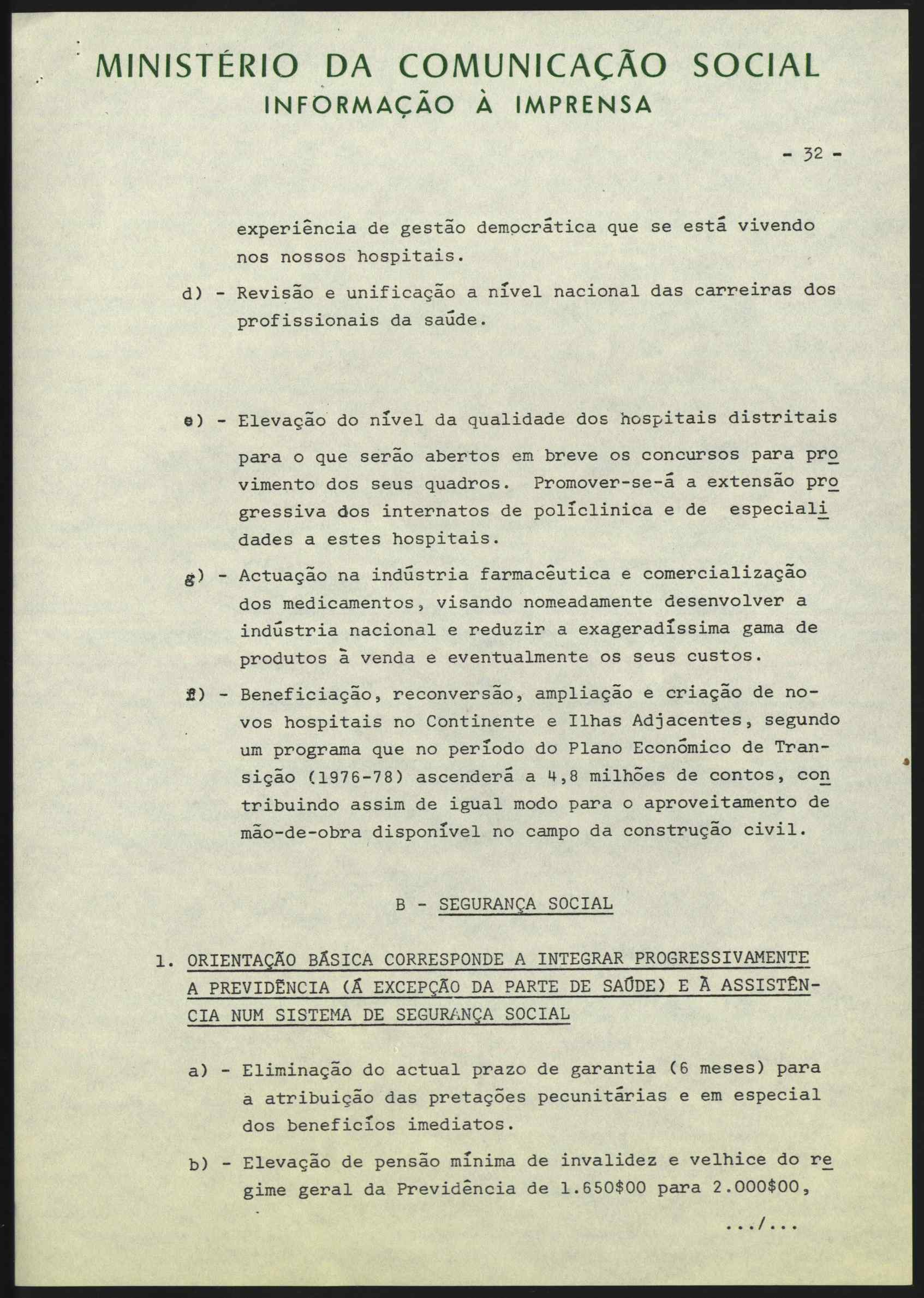 MINISTÉRIO DA COMUNICAÇÃO SOCIAL
INFORMAÇÃO À IMPRENSA

- 32 -

experiência de gestão democrática que se está vivendo nos nossos hospitais.

d) - Revisão e unificação a nível nacional das carreiras dos profissionais da saúde.

e) - Elevação do nível da qualidade dos hospitais distritais para o que serão abertos em breve os concursos para provimento dos seus quadros. Promover-se-á a extensão progressiva dos internatos de policlinica e de especialidades a estes hospitais.

g) - Actuação na indústria farmacêutica e comercialização dos medicamentos, visando nomeadamente desenvolver a indústria nacional e reduzir a exageradíssima gama de produtos à venda e eventualmente os seus custos.

f) - Beneficiação, reconversão, ampliação e criação de novos hospitais no Continente e Ilhas Adjacentes, segundo um programa que no período do Plano Económico de Transição (1976-78) ascenderá a 4,8 milhões de contos, contribuindo assim de igual modo para o aproveitamento de mão-de-obra disponível no campo da construção civil.

B - SEGURANÇA SOCIAL

1. ORIENTAÇÃO BÁSICA CORRESPONDE A INTEGRAR PROGRESSIVAMENTE A PREVIDÊNCIA (Á EXCEPÇÃO DA PARTE DE SAÚDE) E À ASSISTÊNCIA NUM SISTEMA DE SEGURANÇA SOCIAL

a) - Eliminação do actual prazo de garantia (6 meses) para a atribuição das pretações pecunitárias e em especial dos benefícios imediatos.

b) - Elevação de pensão mínima de invalidez e velhice do regime geral da Previdência de 1.650$00 para 2.000$00,

.../...